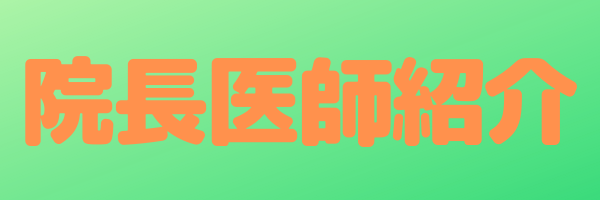 院長医師紹介